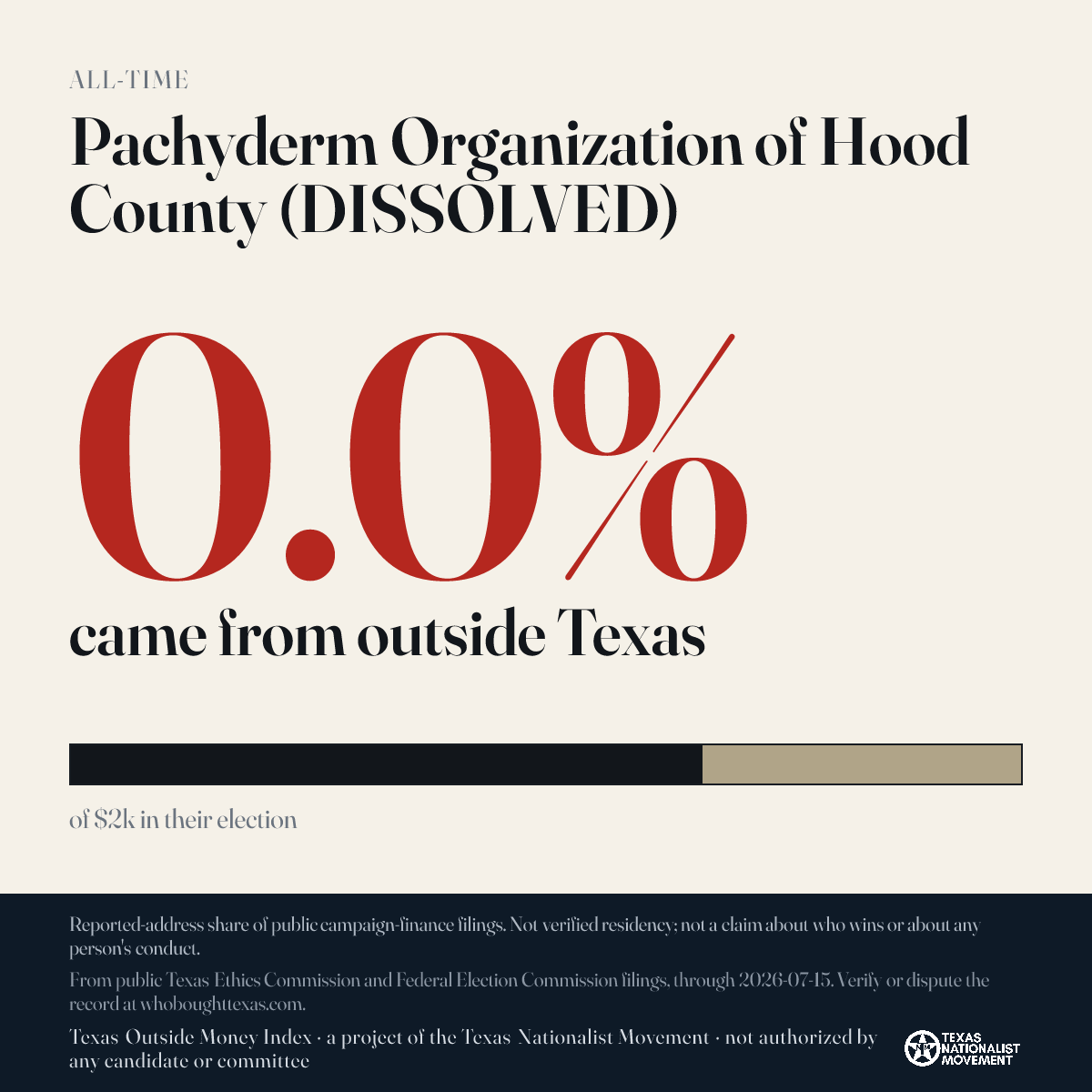 ALL-TIME

Pachyderm Organization of Hood County (DISSOLVED)

0.0%

came from outside Texas

of $2k in their election

Reported-address share of public campaign-finance filings. Not verified residency; not a claim about who wins or about any person's conduct.

From public Texas Ethics Commission and Federal Election Commission filings, through 2026-07-15. Verify or dispute the record at whoboughttexas.com.

Texas Outside Money Index · a project of the Texas Nationalist Movement · not authorized by any candidate or committee

TEXAS NATIONALIST MOVEMENT